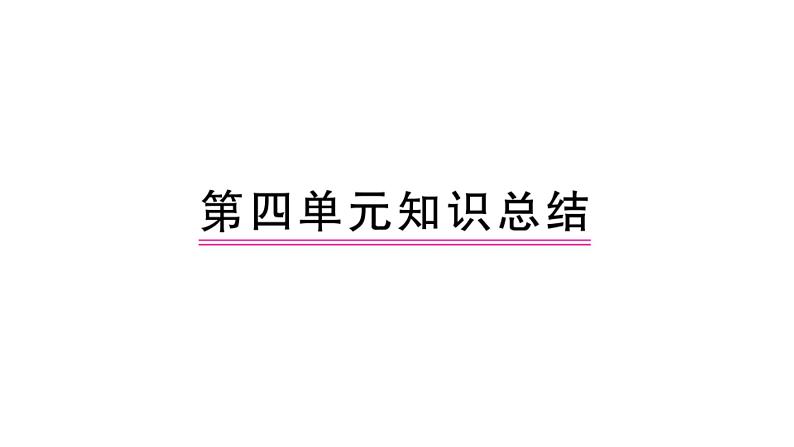 第四单元知识总结